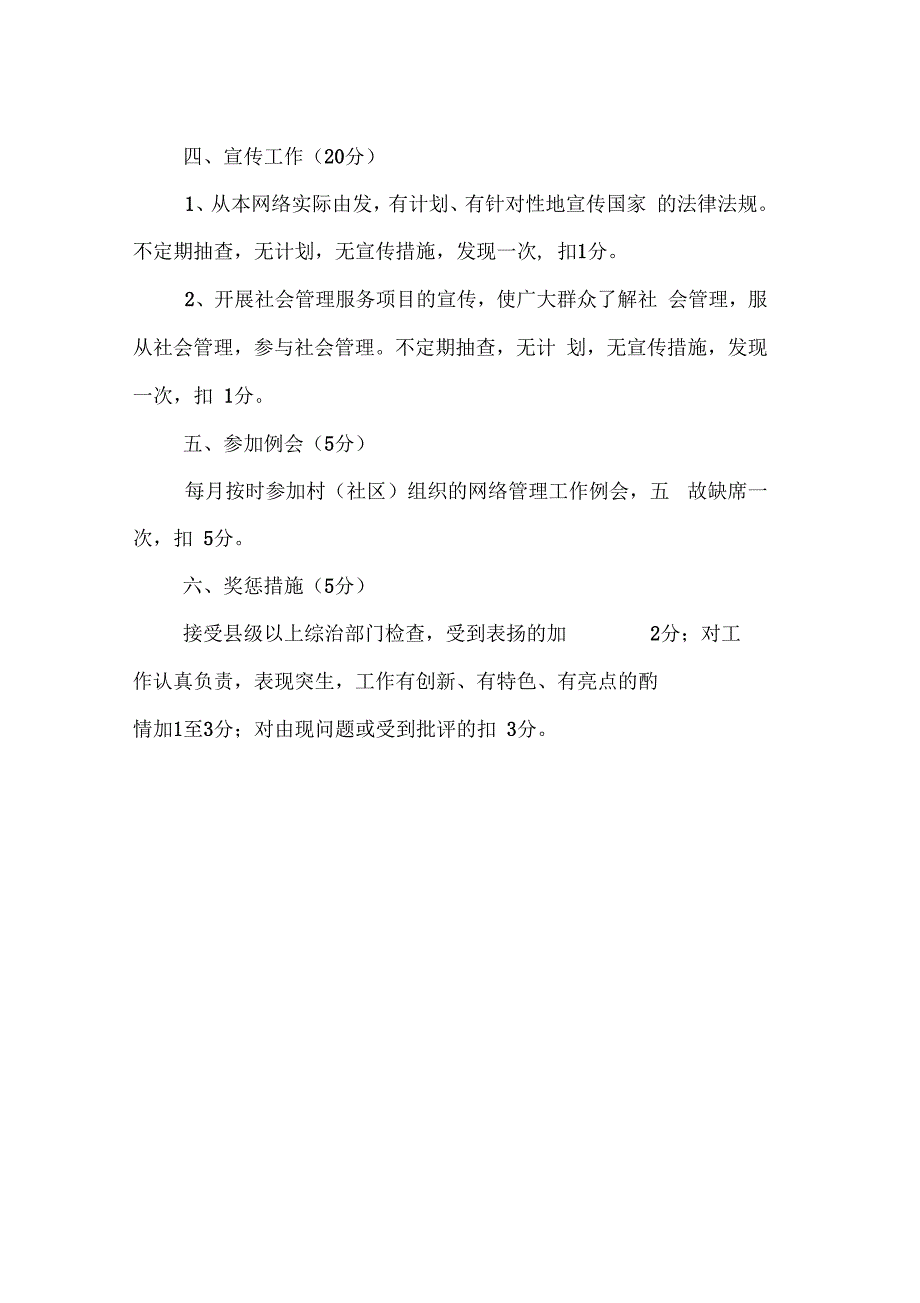 四、宣传工作（20分）

1、从本网络实际由发，有计划、有针对性地宣传国家 的法律法规。不定期抽查，无计划，无宣传措施，发现一次, 扣1分。

2、开展社会管理服务项目的宣传，使广大群众了解社 会管理，服从社会管理，参与社会管理。不定期抽查，无计 划，无宣传措施，发现一次，扣 1分。

五、参加例会（5分）

每月按时参加村（社区）组织的网络管理工作例会，五 故缺席一次，扣 5分。

六、奖惩措施（5分）

接受县级以上综治部门检查，受到表扬的加 2分；对工作认真负责，表现突生，工作有创新、有特色、有亮点的酌情加1至3分；对由现问题或受到批评的扣 3分。